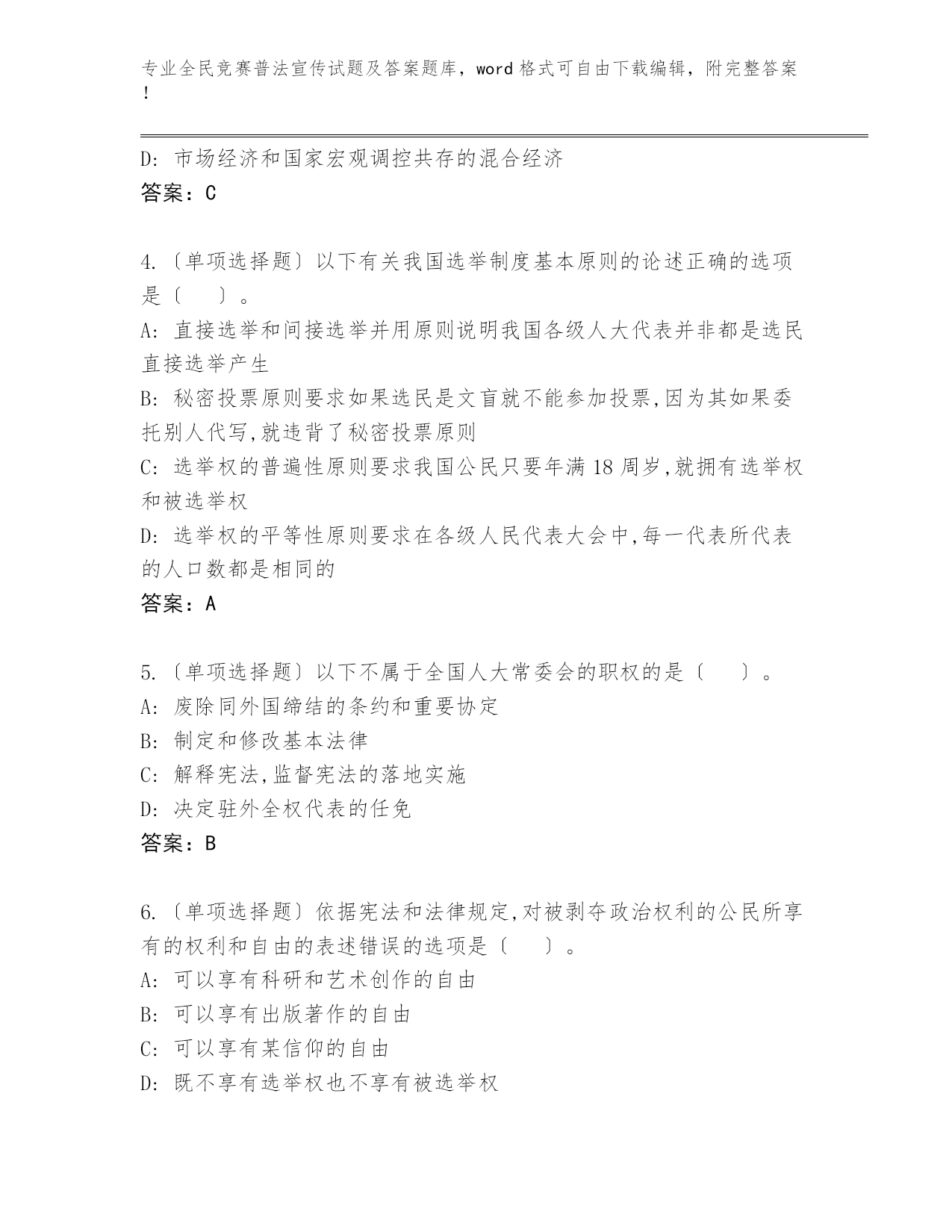 专业全民竞赛普法宣传试题及答案题库，word 格式可自由下载编辑，附完整答案！

D: 市场经济和国家宏观调控共存的混合经济
答案：C

4.〔单项选择题〕以下有关我国选举制度基本原则的论述正确的选项是〔　　〕。
A: 直接选举和间接选举并用原则说明我国各级人大代表并非都是选民直接选举产生
B: 秘密投票原则要求如果选民是文盲就不能参加投票,因为其如果委托别人代写,就违背了秘密投票原则
C: 选举权的普遍性原则要求我国公民只要年满 18 周岁,就拥有选举权和被选举权
D: 选举权的平等性原则要求在各级人民代表大会中,每一代表所代表的人口数都是相同的
答案：A

5.〔单项选择题〕以下不属于全国人大常委会的职权的是〔　　〕。
A: 废除同外国缔结的条约和重要协定
B: 制定和修改基本法律
C: 解释宪法,监督宪法的落地实施
D: 决定驻外全权代表的任免
答案：B

6.〔单项选择题〕依据宪法和法律规定,对被剥夺政治权利的公民所享有的权利和自由的表述错误的选项是〔　　〕。
A: 可以享有科研和艺术创作的自由
B: 可以享有出版著作的自由
C: 可以享有某信仰的自由
D: 既不享有选举权也不享有被选举权